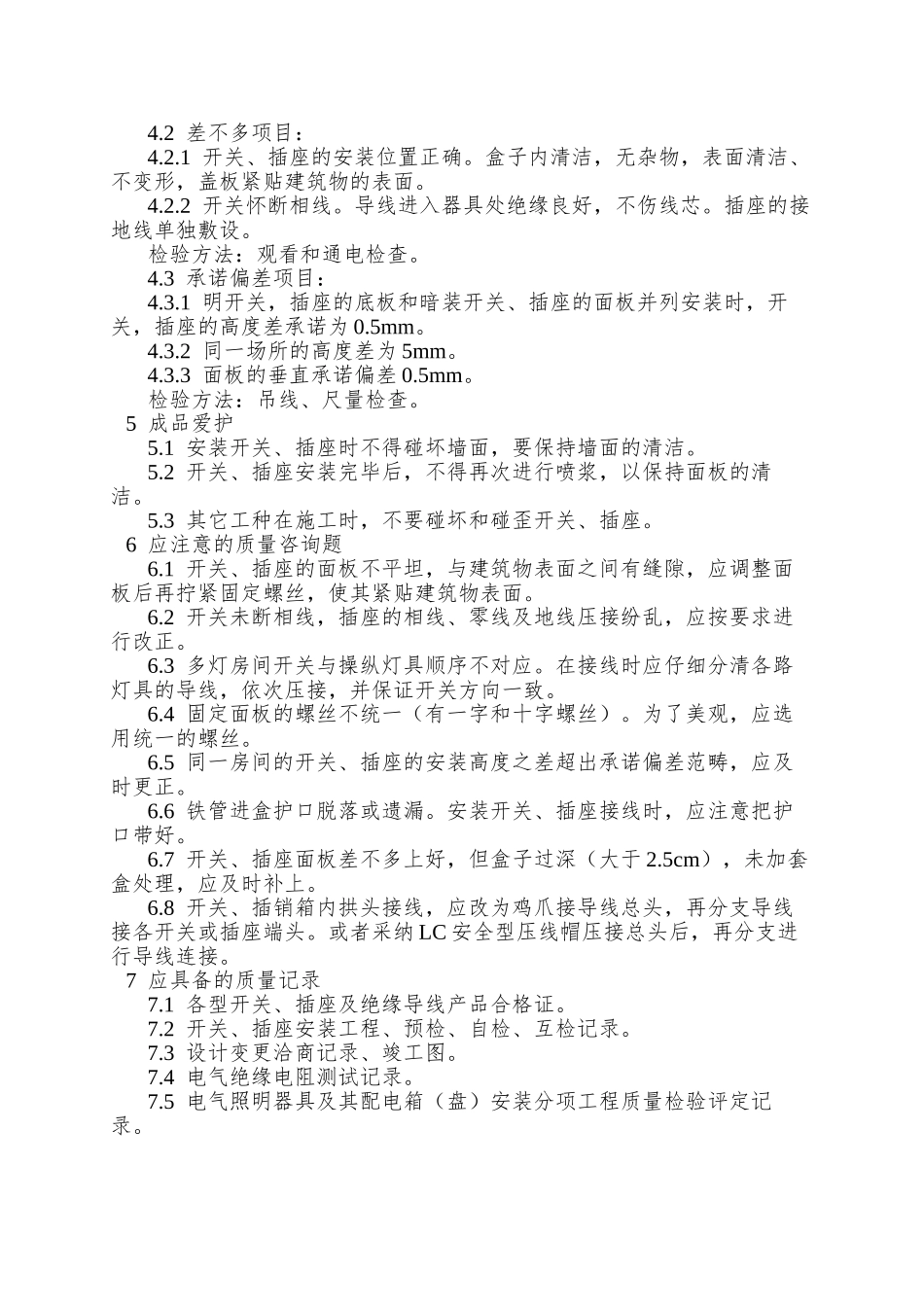 4.2 差不多项目：

4.2.1 开关、插座的安装位置正确。盒子内清洁，无杂物，表面清洁、不变形，盖板紧贴建筑物的表面。

4.2.2 开关怀断相线。导线进入器具处绝缘良好，不伤线芯。插座的接地线单独敷设。

检验方法：观看和通电检查。

4.3 承诺偏差项目：

4.3.1 明开关，插座的底板和暗装开关、插座的面板并列安装时，开关，插座的高度差承诺为 0.5mm。

4.3.2 同一场所的高度差为 5mm。

4.3.3 面板的垂直承诺偏差 0.5mm。

检验方法：吊线、尺量检查。

5 成品爱护

5.1 安装开关、插座时不得碰坏墙面，要保持墙面的清洁。

5.2 开关、插座安装完毕后，不得再次进行喷浆，以保持面板的清洁。

5.3 其它工种在施工时，不要碰坏和碰歪开关、插座。

6 应注意的质量咨询题

6.1 开关、插座的面板不平坦，与建筑物表面之间有缝隙，应调整面板后再拧紧固定螺丝，使其紧贴建筑物表面。

6.2 开关未断相线，插座的相线、零线及地线压接纷乱，应按要求进行改正。

6.3 多灯房间开关与操纵灯具顺序不对应。在接线时应仔细分清各路灯具的导线，依次压接，并保证开关方向一致。

6.4 固定面板的螺丝不统一（有一字和十字螺丝）。为了美观，应选用统一的螺丝。

6.5 同一房间的开关、插座的安装高度之差超出承诺偏差范畴，应及时更正。

6.6 铁管进盒护口脱落或遗漏。安装开关、插座接线时，应注意把护口带好。

6.7 开关、插座面板差不多上好，但盒子过深（大于 2.5cm），未加套盒处理，应及时补上。

6.8 开关、插销箱内拱头接线，应改为鸡爪接导线总头，再分支导线接各开关或插座端头。或者采纳 LC 安全型压线帽压接总头后，再分支进行导线连接。

7 应具备的质量记录

7.1 各型开关、插座及绝缘导线产品合格证。

7.2 开关、插座安装工程、预检、自检、互检记录。

7.3 设计变更洽商记录、竣工图。

7.4 电气绝缘电阻测试记录。

7.5 电气照明器具及其配电箱（盘）安装分项工程质量检验评定记录。